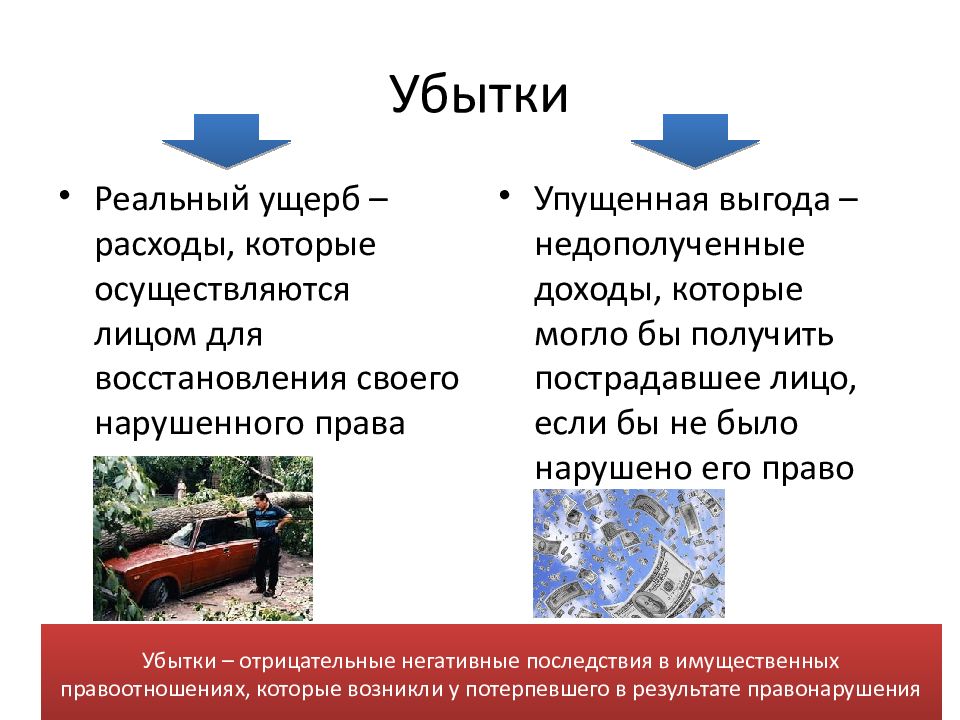 Убытки

• Реальный ущерб – расходы, которые осуществляются лицом для восстановления своего нарушенного права

• Упущенная выгода – недополученные доходы, которые могло бы получить пострадавшее лицо, если бы не было нарушено его право

Убытки – отрицательные негативные последствия в имущественных правоотношениях, которые возникли у потерпевшего в результате правонарушения